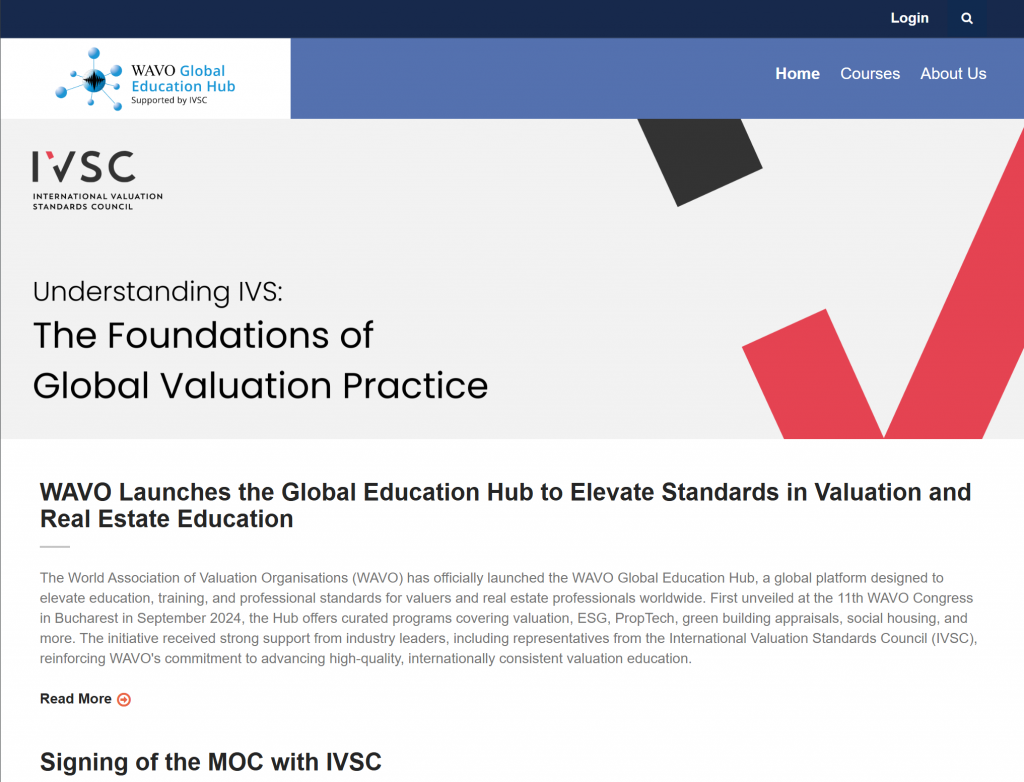 Login

WAVO Global Education Hub
Supported by IVSC

Home Courses About Us

IVSC
INTERNATIONAL VALUATION STANDARDS COUNCIL

Understanding IVS:
The Foundations of Global Valuation Practice

WAVO Launches the Global Education Hub to Elevate Standards in Valuation and Real Estate Education

The World Association of Valuation Organisations (WAVO) has officially launched the WAVO Global Education Hub, a global platform designed to elevate education, training, and professional standards for valuers and real estate professionals worldwide. First unveiled at the 11th WAVO Congress in Bucharest in September 2024, the Hub offers curated programs covering valuation, ESG, PropTech, green building appraisals, social housing, and more. The initiative received strong support from industry leaders, including representatives from the International Valuation Standards Council (IVSC), reinforcing WAVO's commitment to advancing high-quality, internationally consistent valuation education.

Read More

Signing of the MOC with IVSC